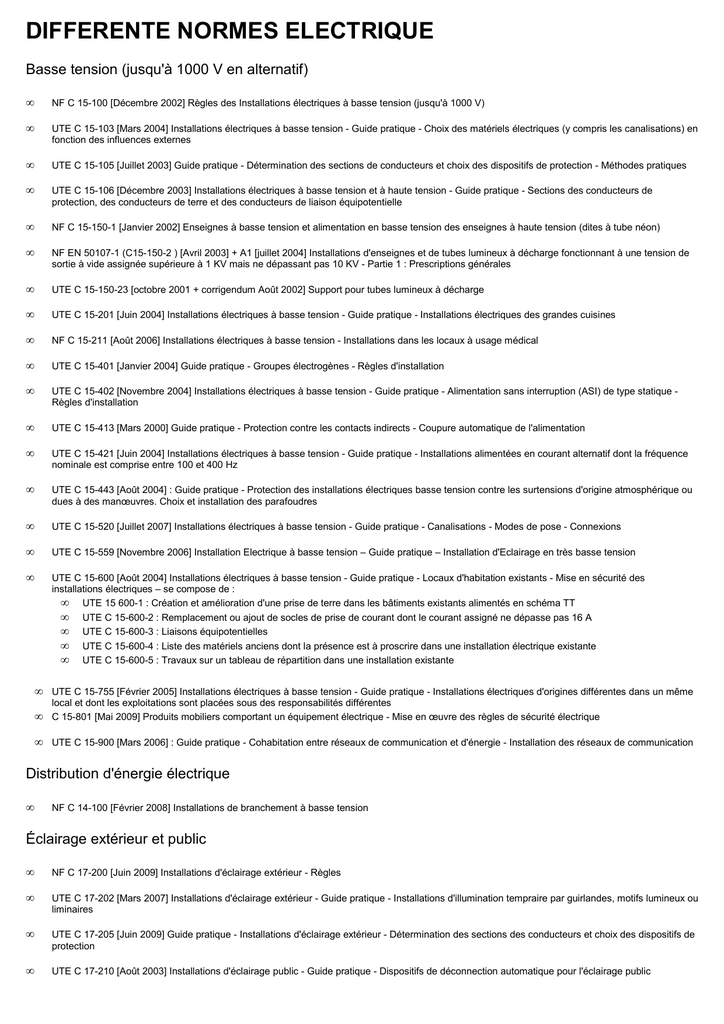 DIFFERENTE NORMES ELECTRIQUE

Basse tension (jusqu'à 1000 V en alternatif)

∞ NF C 15-100 [Décembre 2002] Règles des Installations électriques à basse tension (jusqu'à 1000 V)

∞ UTE C 15-103 [Mars 2004] Installations électriques à basse tension - Guide pratique - Choix des matériels électriques (y compris les canalisations) en fonction des influences externes

∞ UTE C 15-105 [Juillet 2003] Guide pratique - Détermination des sections de conducteurs et choix des dispositifs de protection - Méthodes pratiques

∞ UTE C 15-106 [Décembre 2003] Installations électriques à basse tension et à haute tension - Guide pratique - Sections des conducteurs de protection, des conducteurs de terre et des conducteurs de liaison équipotentielle

∞ NF C 15-150-1 [Janvier 2002] Enseignes à basse tension et alimentation en basse tension des enseignes à haute tension (dites à tube néon)

∞ NF EN 50107-1 (C15-150-2 ) [Avril 2003] + A1 [juillet 2004] Installations d'enseignes et de tubes lumineux à décharge fonctionnant à une tension de sortie à vide assignée supérieure à 1 KV mais ne dépassant pas 10 KV - Partie 1 : Prescriptions générales

∞ UTE C 15-150-23 [octobre 2001 + corrigendum Août 2002] Support pour tubes lumineux à décharge

∞ UTE C 15-201 [Juin 2004] Installations électriques à basse tension - Guide pratique - Installations électriques des grandes cuisines

∞ NF C 15-211 [Août 2006] Installations électriques à basse tension - Installations dans les locaux à usage médical

∞ UTE C 15-401 [Janvier 2004] Guide pratique - Groupes électrogènes - Règles d'installation

∞ UTE C 15-402 [Novembre 2004] Installations électriques à basse tension - Guide pratique - Alimentation sans interruption (ASI) de type statique - Règles d'installation

∞ UTE C 15-413 [Mars 2000] Guide pratique - Protection contre les contacts indirects - Coupure automatique de l'alimentation

∞ UTE C 15-421 [Juin 2004] Installations électriques à basse tension - Guide pratique - Installations alimentées en courant alternatif dont la fréquence nominale est comprise entre 100 et 400 Hz

∞ UTE C 15-443 [Août 2004] : Guide pratique - Protection des installations électriques basse tension contre les surtensions d'origine atmosphérique ou dues à des manœuvres. Choix et installation des parafoudres

∞ UTE C 15-520 [Juillet 2007] Installations électriques à basse tension - Guide pratique - Canalisations - Modes de pose - Connexions

∞ UTE C 15-559 [Novembre 2006] Installation Electrique à basse tension – Guide pratique – Installation d'Eclairage en très basse tension

∞ UTE C 15-600 [Août 2004] Installations électriques à basse tension - Guide pratique - Locaux d'habitation existants - Mise en sécurité des installations électriques – se compose de :
∞ UTE 15 600-1 : Création et amélioration d'une prise de terre dans les bâtiments existants alimentés en schéma TT
∞ UTE C 15-600-2 : Remplacement ou ajout de socles de prise de courant dont le courant assigné ne dépasse pas 16 A
∞ UTE C 15-600-3 : Liaisons équipotentielles
∞ UTE C 15-600-4 : Liste des matériels anciens dont la présence est à proscrire dans une installation électrique existante
∞ UTE C 15-600-5 : Travaux sur un tableau de répartition dans une installation existante

∞ UTE C 15-755 [Février 2005] Installations électriques à basse tension - Guide pratique - Installations électriques d'origines différentes dans un même local et dont les exploitations sont placées sous des responsabilités différentes
∞ C 15-801 [Mai 2009] Produits mobiliers comportant un équipement électrique - Mise en œuvre des règles de sécurité électrique

∞ UTE C 15-900 [Mars 2006] : Guide pratique - Cohabitation entre réseaux de communication et d'énergie - Installation des réseaux de communication

Distribution d'énergie électrique

∞ NF C 14-100 [Février 2008] Installations de branchement à basse tension

Éclairage extérieur et public

∞ NF C 17-200 [Juin 2009] Installations d'éclairage extérieur - Règles

∞ UTE C 17-202 [Mars 2007] Installations d'éclairage extérieur - Guide pratique - Installations d'illumination tempraire par guirlandes, motifs lumineux ou liminaires

∞ UTE C 17-205 [Juin 2009] Guide pratique - Installations d'éclairage extérieur - Détermination des sections des conducteurs et choix des dispositifs de protection

∞ UTE C 17-210 [Août 2003] Installations d'éclairage public - Guide pratique - Dispositifs de déconnection automatique pour l'éclairage public